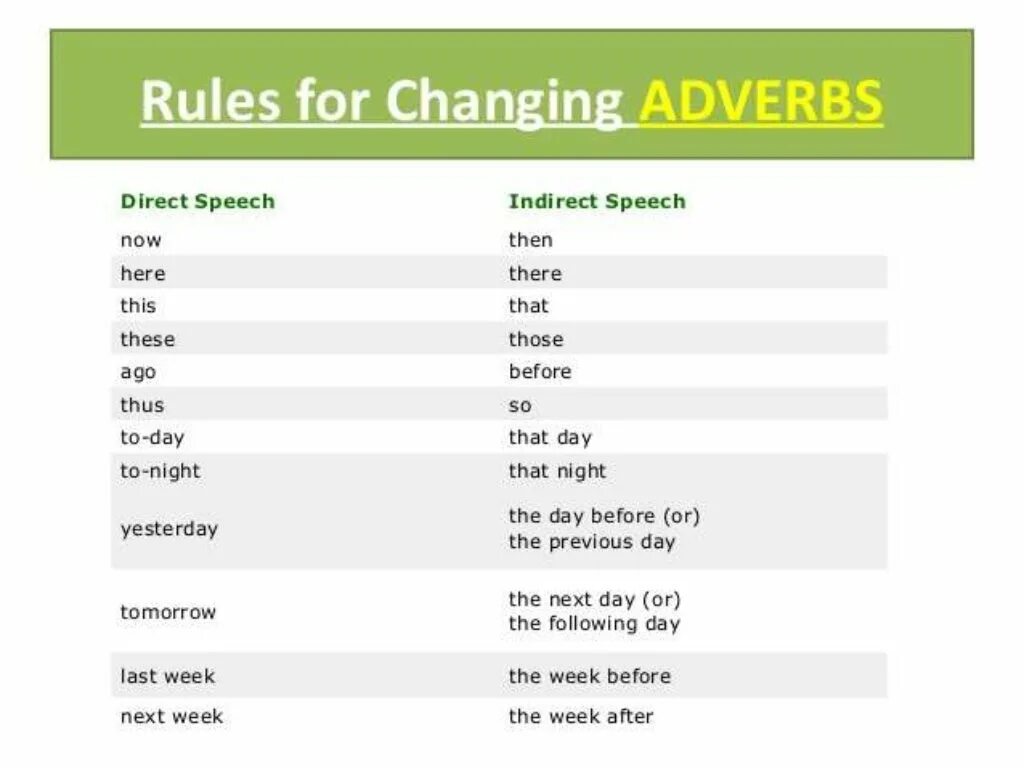 Rules for Changing ADVERBS

| Direct Speech | Indirect Speech |
|---|---|
| now | then |
| here | there |
| this | that |
| these | those |
| ago | before |
| thus | so |
| to-day | that day |
| to-night | that night |
| yesterday | the day before (or) the previous day |
| tomorrow | the next day (or) the following day |
| last week | the week before |
| next week | the week after |